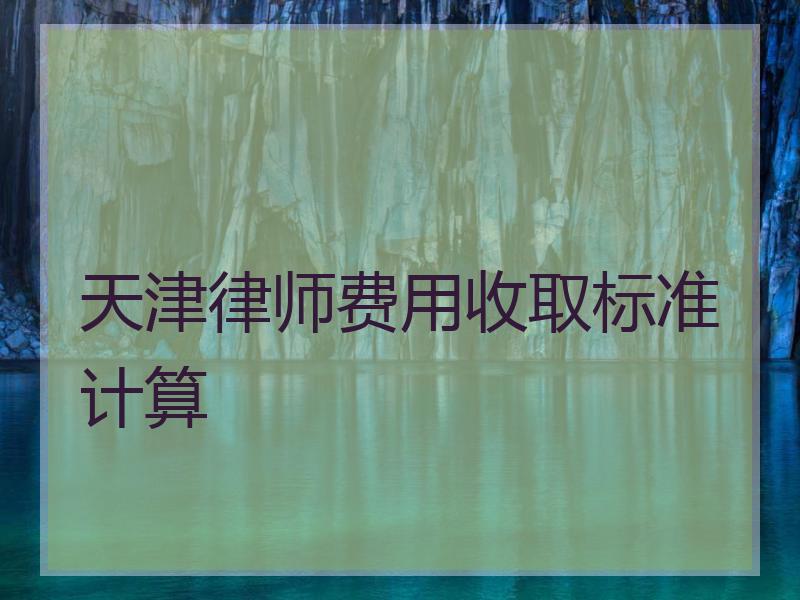 天津律师费用收取标准计算